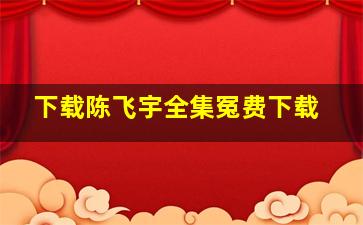 下载陈飞宇全集冤费下载